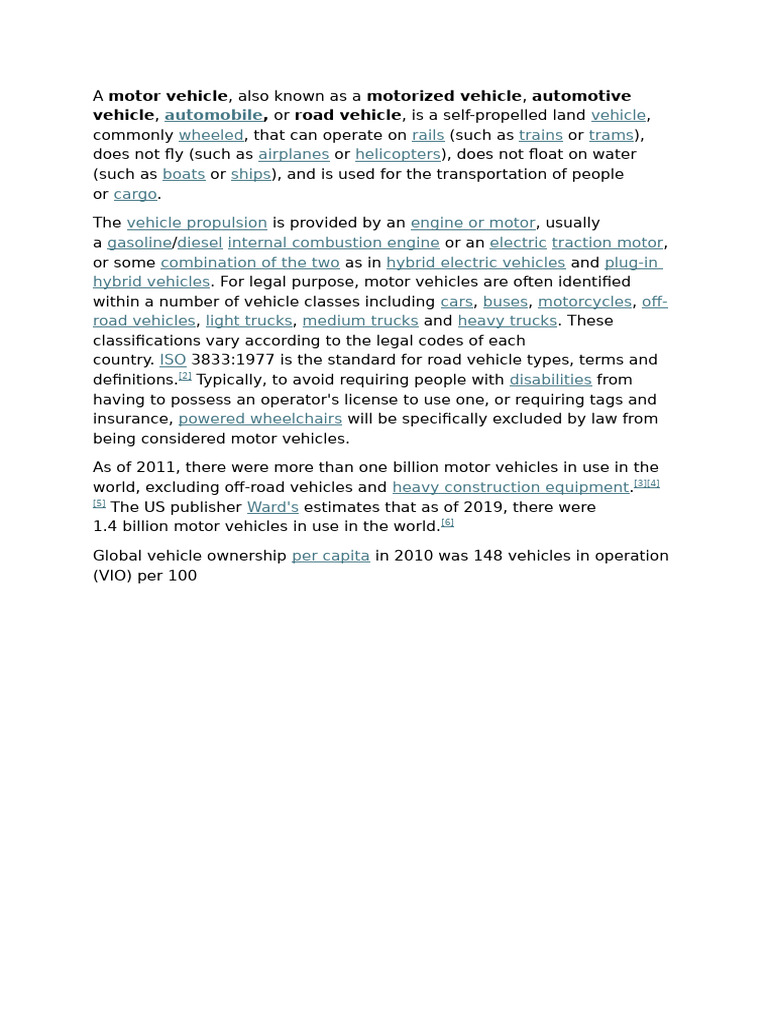 A motor vehicle, also known as a motorized vehicle, automotive vehicle, automobile, or road vehicle, is a self-propelled land vehicle, commonly wheeled, that can operate on rails (such as trains or trams), does not fly (such as airplanes or helicopters), does not float on water (such as boats or ships), and is used for the transportation of people or cargo.

The vehicle propulsion is provided by an engine or motor, usually a gasoline/diesel internal combustion engine or an electric traction motor, or some combination of the two as in hybrid electric vehicles and plug-in hybrid vehicles. For legal purpose, motor vehicles are often identified within a number of vehicle classes including cars, buses, motorcycles, off-road vehicles, light trucks, medium trucks and heavy trucks. These classifications vary according to the legal codes of each country. ISO 3833:1977 is the standard for road vehicle types, terms and definitions.[2] Typically, to avoid requiring people with disabilities from having to possess an operator's license to use one, or requiring tags and insurance, powered wheelchairs will be specifically excluded by law from being considered motor vehicles.

As of 2011, there were more than one billion motor vehicles in use in the world, excluding off-road vehicles and heavy construction equipment.[3][4][5] The US publisher Ward's estimates that as of 2019, there were 1.4 billion motor vehicles in use in the world.[6]

Global vehicle ownership per capita in 2010 was 148 vehicles in operation (VIO) per 100